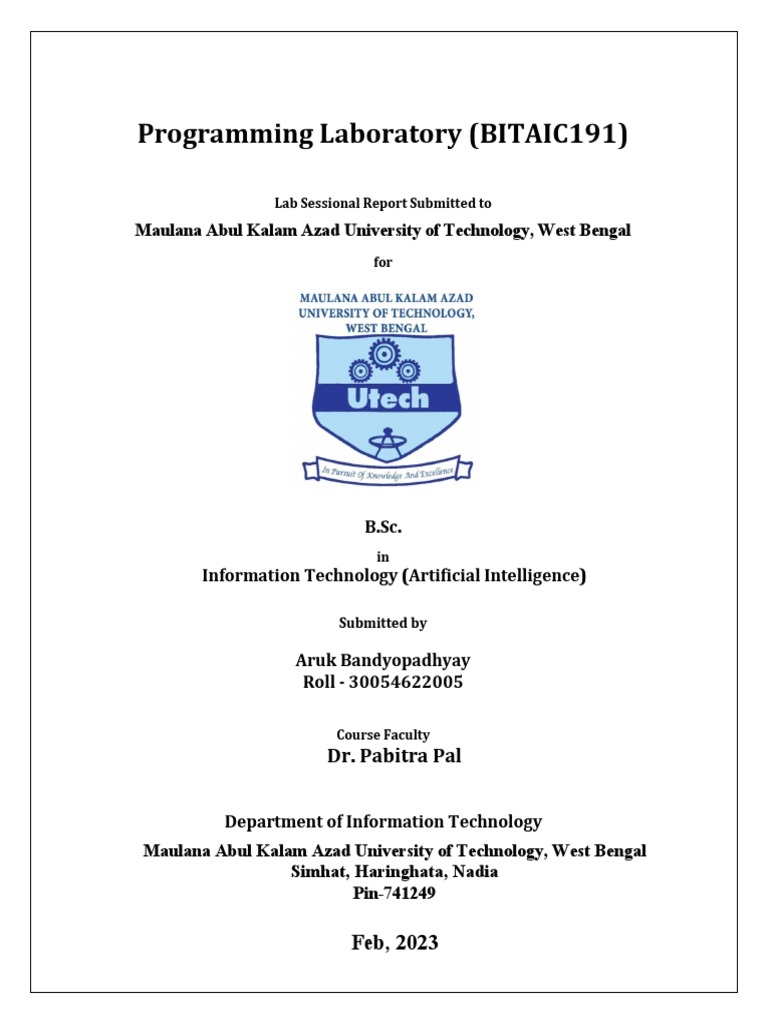 Programming Laboratory (BITAIC191)

Lab Sessional Report Submitted to

Maulana Abul Kalam Azad University of Technology, West Bengal

for

MAULANA ABUL KALAM AZAD
UNIVERSITY OF TECHNOLOGY,
WEST BENGAL

Utech

In Pursuit Of Knowledge And Excellence

B.Sc.

in

Information Technology (Artificial Intelligence)

Submitted by

Aruk Bandyopadhyay
Roll - 30054622005

Course Faculty

Dr. Pabitra Pal

Department of Information Technology

Maulana Abul Kalam Azad University of Technology, West Bengal
Simhat, Haringhata, Nadia
Pin-741249

Feb, 2023